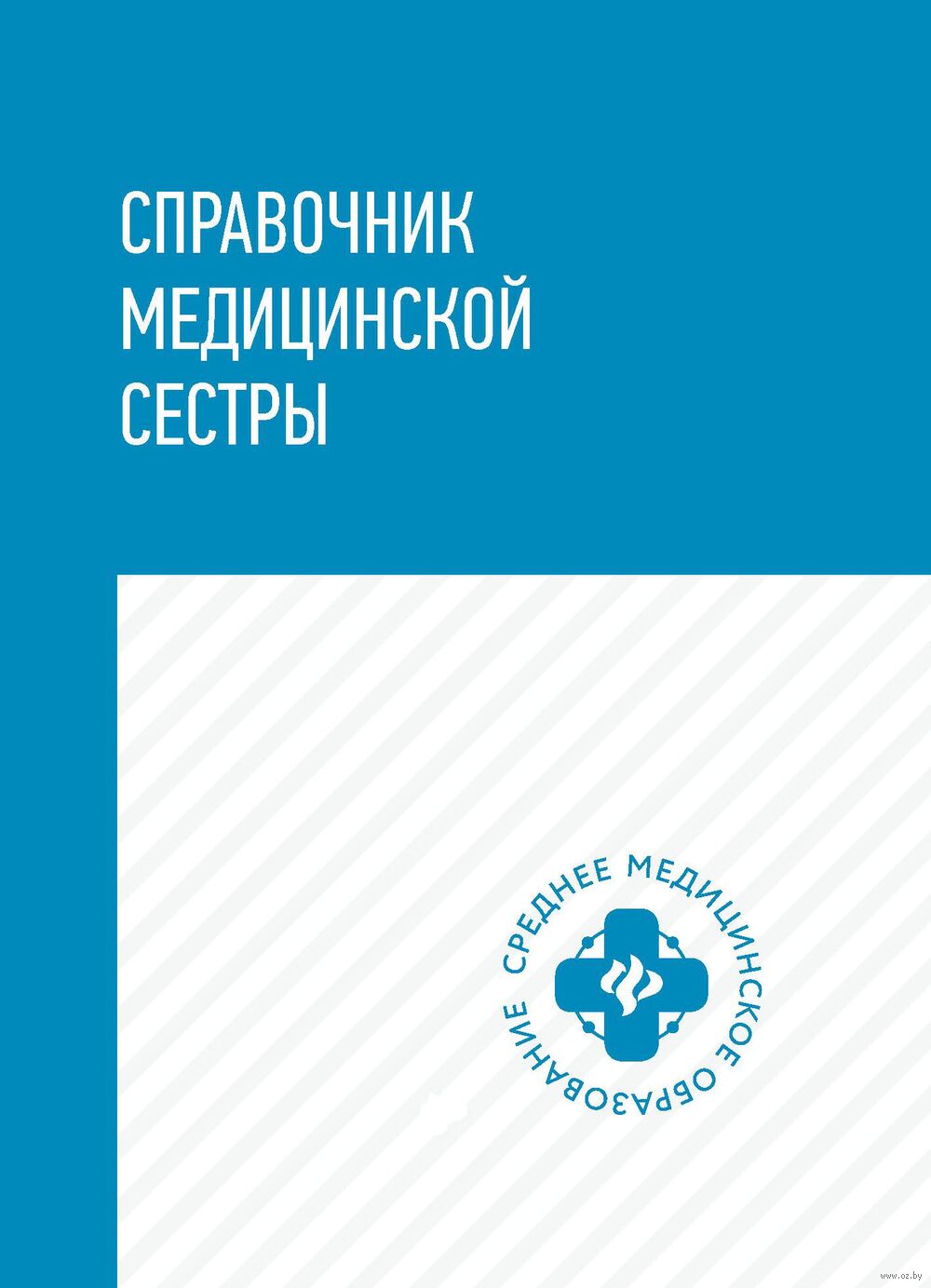 СПРАВОЧНИК
МЕДИЦИНСКОЙ
СЕСТРЫ

СРЕДНЕЕ МЕДИЦИНСКОЕ ОБРАЗОВАНИЕ

www.oz.by